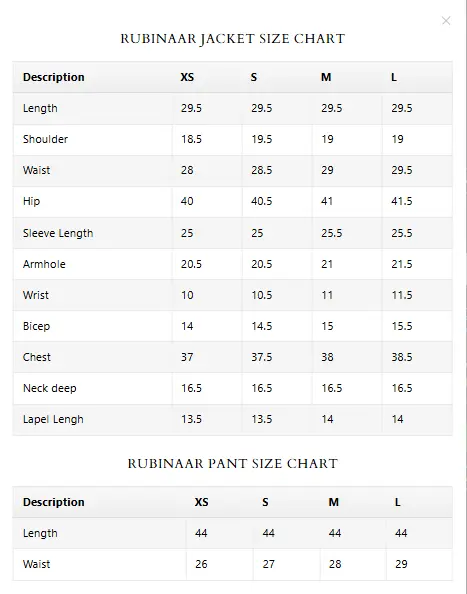 ×

RUBINAAR JACKET SIZE CHART

| Description | XS | S | M | L |
|---|---|---|---|---|
| Length | 29.5 | 29.5 | 29.5 | 29.5 |
| Shoulder | 18.5 | 19.5 | 19 | 19 |
| Waist | 28 | 28.5 | 29 | 29.5 |
| Hip | 40 | 40.5 | 41 | 41.5 |
| Sleeve Length | 25 | 25 | 25.5 | 25.5 |
| Armhole | 20.5 | 20.5 | 21 | 21.5 |
| Wrist | 10 | 10.5 | 11 | 11.5 |
| Bicep | 14 | 14.5 | 15 | 15.5 |
| Chest | 37 | 37.5 | 38 | 38.5 |
| Neck deep | 16.5 | 16.5 | 16.5 | 16.5 |
| Lapel Lengh | 13.5 | 13.5 | 14 | 14 |

RUBINAAR PANT SIZE CHART

| Description | XS | S | M | L |
|---|---|---|---|---|
| Length | 44 | 44 | 44 | 44 |
| Waist | 26 | 27 | 28 | 29 |